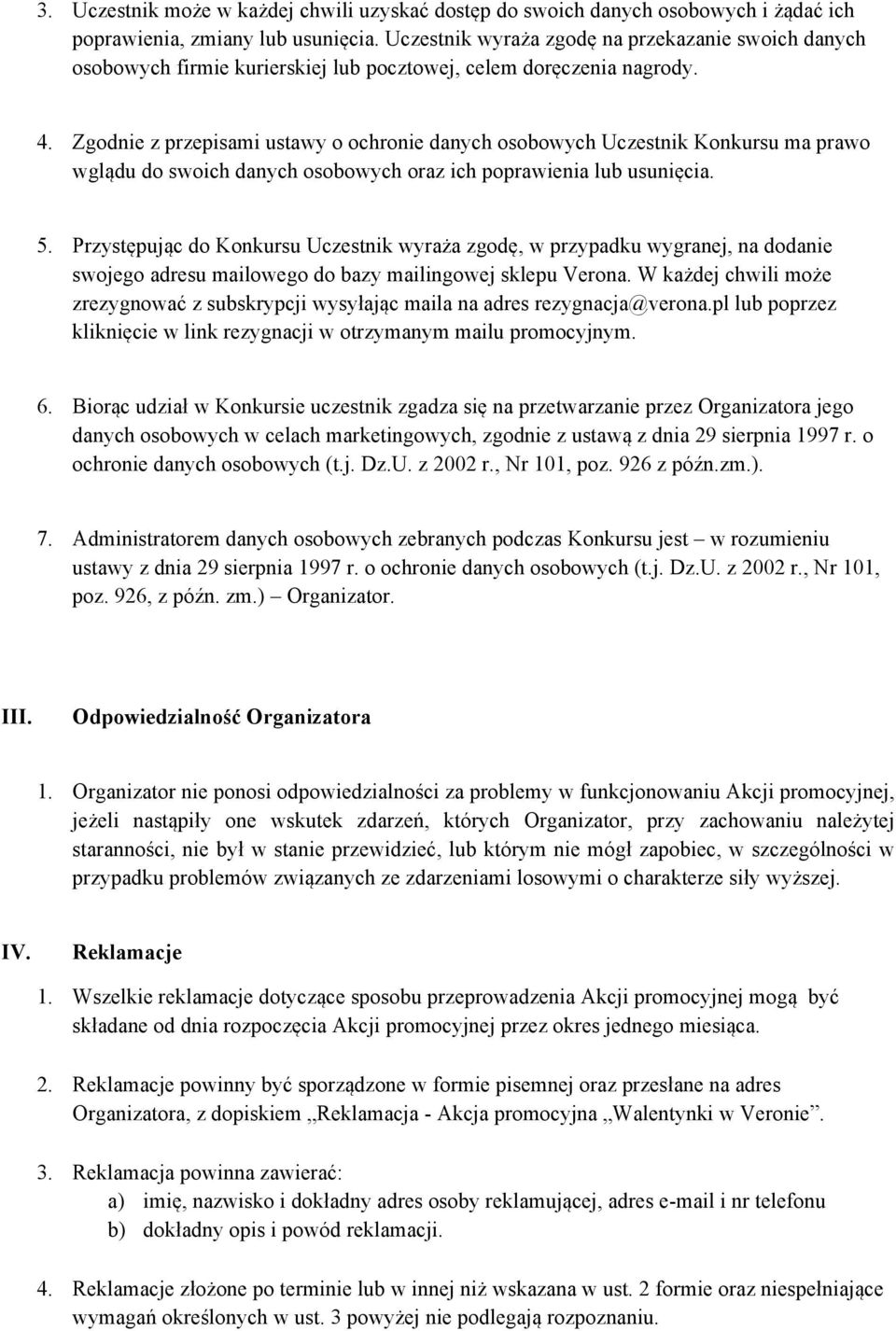 3. Uczestnik może w każdej chwili uzyskać dostęp do swoich danych osobowych i żądać ich poprawienia, zmiany lub usunięcia. Uczestnik wyraża zgodę na przekazanie swoich danych osobowych firmie kurierskiej lub pocztowej, celem doręczenia nagrody.

4. Zgodnie z przepisami ustawy o ochronie danych osobowych Uczestnik Konkursu ma prawo wglądu do swoich danych osobowych oraz ich poprawienia lub usunięcia.

5. Przystępując do Konkursu Uczestnik wyraża zgodę, w przypadku wygranej, na dodanie swojego adresu mailowego do bazy mailingowej sklepu Verona. W każdej chwili może zrezygnować z subskrypcji wysyłając maila na adres rezygnacja@verona.pl lub poprzez kliknięcie w link rezygnacji w otrzymanym mailu promocyjnym.

6. Biorąc udział w Konkursie uczestnik zgadza się na przetwarzanie przez Organizatora jego danych osobowych w celach marketingowych, zgodnie z ustawą z dnia 29 sierpnia 1997 r. o ochronie danych osobowych (t.j. Dz.U. z 2002 r., Nr 101, poz. 926 z późn.zm.).

7. Administratorem danych osobowych zebranych podczas Konkursu jest – w rozumieniu ustawy z dnia 29 sierpnia 1997 r. o ochronie danych osobowych (t.j. Dz.U. z 2002 r., Nr 101, poz. 926, z późn. zm.) – Organizator.

III. Odpowiedzialność Organizatora

1. Organizator nie ponosi odpowiedzialności za problemy w funkcjonowaniu Akcji promocyjnej, jeżeli nastąpiły one wskutek zdarzeń, których Organizator, przy zachowaniu należytej staranności, nie był w stanie przewidzieć, lub którym nie mógł zapobiec, w szczególności w przypadku problemów związanych ze zdarzeniami losowymi o charakterze siły wyższej.

IV. Reklamacje

1. Wszelkie reklamacje dotyczące sposobu przeprowadzenia Akcji promocyjnej mogą być składane od dnia rozpoczęcia Akcji promocyjnej przez okres jednego miesiąca.

2. Reklamacje powinny być sporządzone w formie pisemnej oraz przesłane na adres Organizatora, z dopiskiem „Reklamacja - Akcja promocyjna „Walentynki w Veronie”.

3. Reklamacja powinna zawierać:
a) imię, nazwisko i dokładny adres osoby reklamującej, adres e-mail i nr telefonu
b) dokładny opis i powód reklamacji.

4. Reklamacje złożone po terminie lub w innej niż wskazana w ust. 2 formie oraz niespełniające wymagań określonych w ust. 3 powyżej nie podlegają rozpoznaniu.